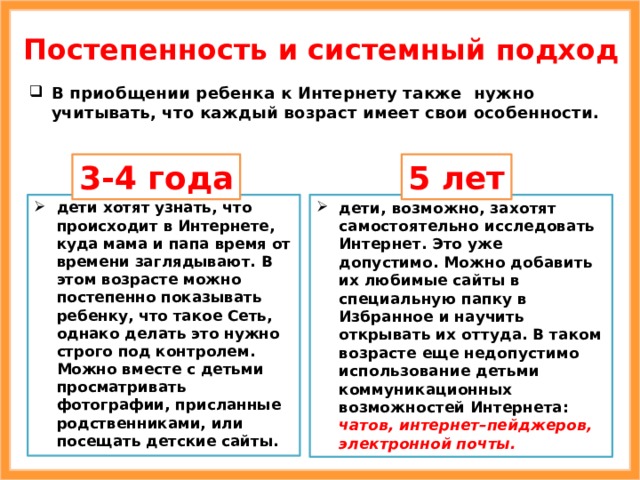 Постепенность и системный подход

В приобщении ребенка к Интернету также нужно учитывать, что каждый возраст имеет свои особенности.

3-4 года

дети хотят узнать, что происходит в Интернете, куда мама и папа время от времени заглядывают. В этом возрасте можно постепенно показывать ребенку, что такое Сеть, однако делать это нужно строго под контролем. Можно вместе с детьми просматривать фотографии, присланные родственниками, или посещать детские сайты.

5 лет

дети, возможно, захотят самостоятельно исследовать Интернет. Это уже допустимо. Можно добавить их любимые сайты в специальную папку в Избранное и научить открывать их оттуда. В таком возрасте еще недопустимо использование детьми коммуникационных возможностей Интернета: чатов, интернет-пейджеров, электронной почты.